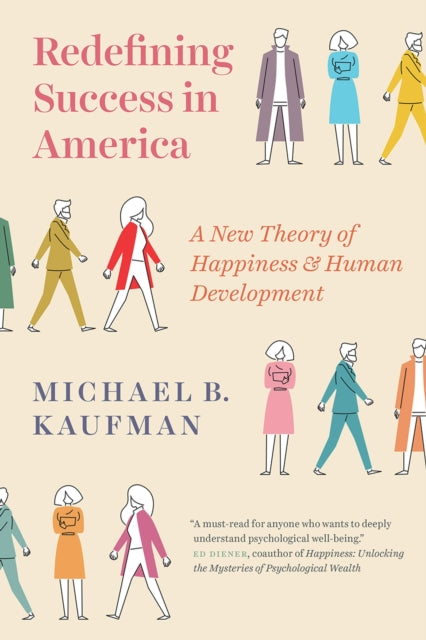 Redefining Success in America

A New Theory of Happiness & Human Development

MICHAEL B. KAUFMAN

"A must-read for anyone who wants to deeply understand psychological well-being."
ED DIENER, coauthor of Happiness: Unlocking the Mysteries of Psychological Wealth